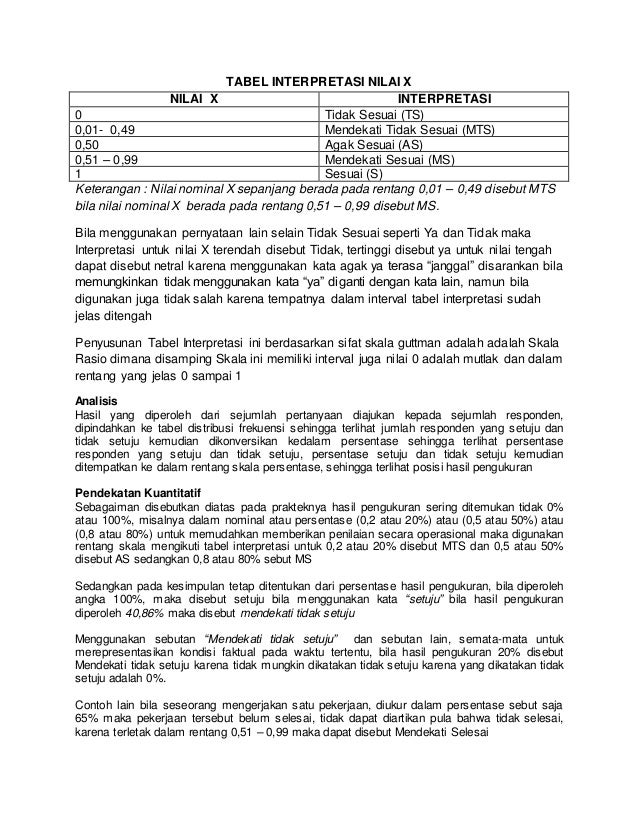 TABEL INTERPRETASI NILAI X

| NILAI X | INTERPRETASI |
|---|---|
| 0 | Tidak Sesuai (TS) |
| 0,01- 0,49 | Mendekati Tidak Sesuai (MTS) |
| 0,50 | Agak Sesuai (AS) |
| 0,51 – 0,99 | Mendekati Sesuai (MS) |
| 1 | Sesuai (S) |

Keterangan : Nilai nominal X sepanjang berada pada rentang 0,01 – 0,49 disebut MTS bila nilai nominal X berada pada rentang 0,51 – 0,99 disebut MS.

Bila menggunakan pernyataan lain selain Tidak Sesuai seperti Ya dan Tidak maka Interpretasi untuk nilai X terendah disebut Tidak, tertinggi disebut ya untuk nilai tengah dapat disebut netral karena menggunakan kata agak ya terasa "janggal" disarankan bila memungkinkan tidak menggunakan kata "ya" diganti dengan kata lain, namun bila digunakan juga tidak salah karena tempatnya dalam interval tabel interpretasi sudah jelas ditengah

Penyusunan Tabel Interpretasi ini berdasarkan sifat skala guttman adalah adalah Skala Rasio dimana disamping Skala ini memiliki interval juga nilai 0 adalah mutlak dan dalam rentang yang jelas 0 sampai 1

Analisis
Hasil yang diperoleh dari sejumlah pertanyaan diajukan kepada sejumlah responden, dipindahkan ke tabel distribusi frekuensi sehingga terlihat jumlah responden yang setuju dan tidak setuju kemudian dikonversikan kedalam persentase sehingga terlihat persentase responden yang setuju dan tidak setuju, persentase setuju dan tidak setuju kemudian ditempatkan ke dalam rentang skala persentase, sehingga terlihat posisi hasil pengukuran

Pendekatan Kuantitatif
Sebagaiman disebutkan diatas pada prakteknya hasil pengukuran sering ditemukan tidak 0% atau 100%, misalnya dalam nominal atau persentase (0,2 atau 20%) atau (0,5 atau 50%) atau (0,8 atau 80%) untuk memudahkan memberikan penilaian secara operasional maka digunakan rentang skala mengikuti tabel interpretasi untuk 0,2 atau 20% disebut MTS dan 0,5 atau 50% disebut AS sedangkan 0,8 atau 80% sebut MS

Sedangkan pada kesimpulan tetap ditentukan dari persentase hasil pengukuran, bila diperoleh angka 100%, maka disebut setuju bila menggunakan kata "setuju" bila hasil pengukuran diperoleh 40,86% maka disebut mendekati tidak setuju

Menggunakan sebutan "Mendekati tidak setuju" dan sebutan lain, semata-mata untuk merepresentasikan kondisi faktual pada waktu tertentu, bila hasil pengukuran 20% disebut Mendekati tidak setuju karena tidak mungkin dikatakan tidak setuju karena yang dikatakan tidak setuju adalah 0%.

Contoh lain bila seseorang mengerjakan satu pekerjaan, diukur dalam persentase sebut saja 65% maka pekerjaan tersebut belum selesai, tidak dapat diartikan pula bahwa tidak selesai, karena terletak dalam rentang 0,51 – 0,99 maka dapat disebut Mendekati Selesai